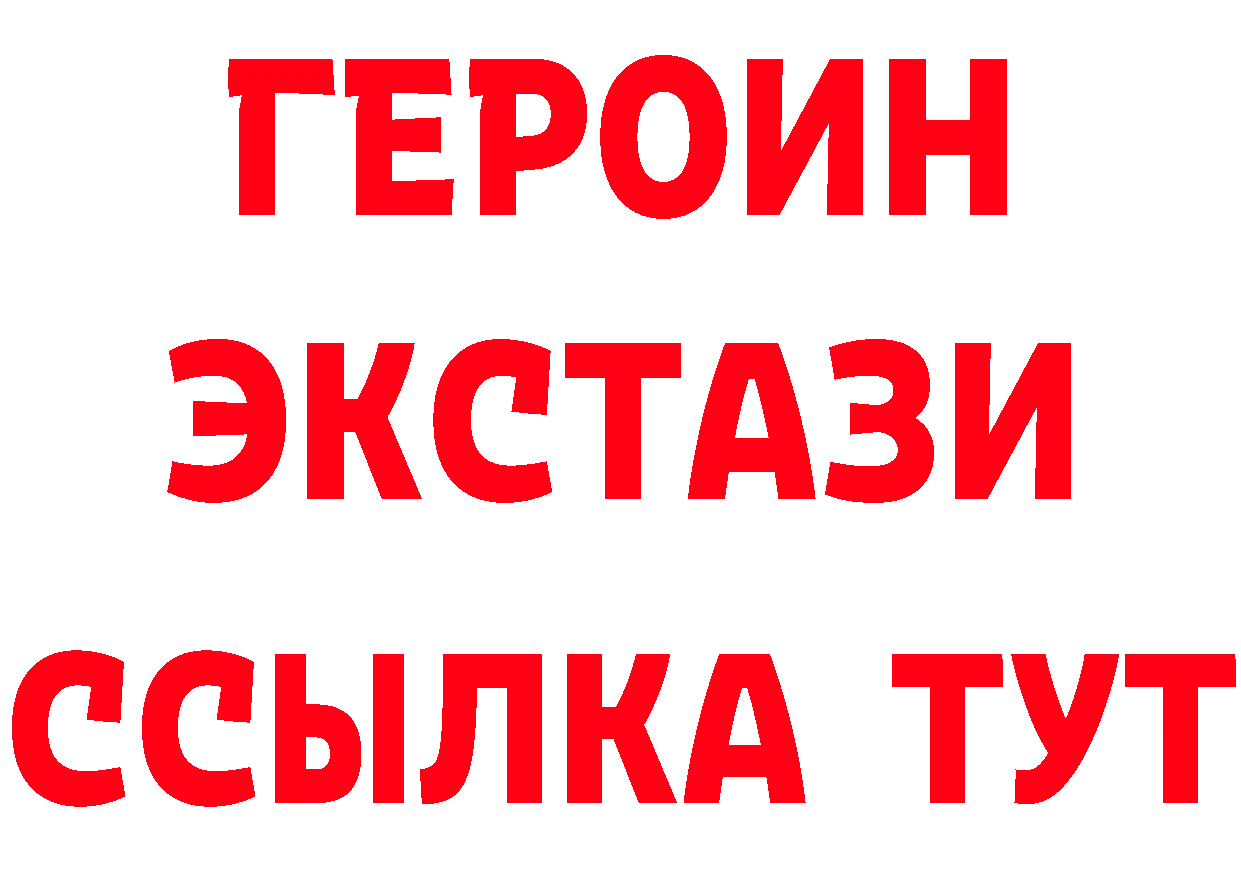 ГЕРОИН ЭКСТАЗИ ССЫЛКА ТУТ